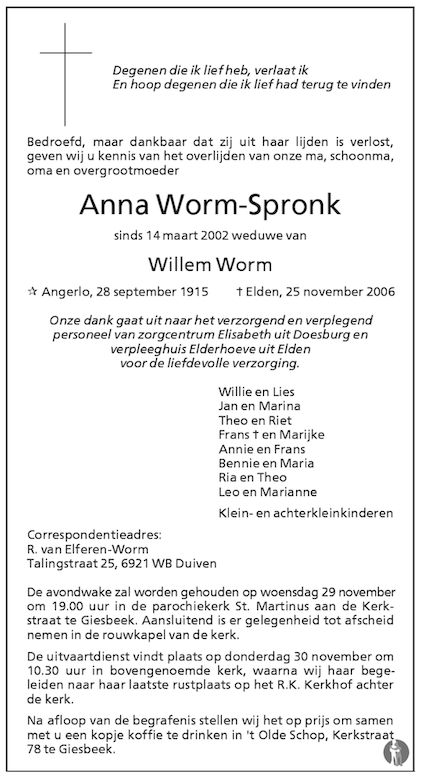 Degenen die ik lief heb, verlaat ik
En hoop degenen die ik lief had terug te vinden

Bedroefd, maar dankbaar dat zij uit haar lijden is verlost, geven wij u kennis van het overlijden van onze ma, schoonma, oma en overgrootmoeder

Anna Worm-Spronk

sinds 14 maart 2002 weduwe van

Willem Worm

☆ Angerlo, 28 september 1915 † Elden, 25 november 2006

Onze dank gaat uit naar het verzorgend en verplegend personeel van zorgcentrum Elisabeth uit Doesburg en verpleeghuis Elderhoeve uit Elden voor de liefdevolle verzorging.

Willie en Lies
Jan en Marina
Theo en Riet
Frans † en Marijke
Annie en Frans
Bennie en Maria
Ria en Theo
Leo en Marianne

Klein- en achterkleinkinderen

Correspondentieadres:
R. van Elferen-Worm
Talingstraat 25, 6921 WB Duiven

De avondwake zal worden gehouden op woensdag 29 november om 19.00 uur in de parochiekerk St. Martinus aan de Kerkstraat te Giesbeek. Aansluitend is er gelegenheid tot afscheid nemen in de rouwkapel van de kerk.

De uitvaartdienst vindt plaats op donderdag 30 november om 10.30 uur in bovengenoemde kerk, waarna wij haar begeleiden naar haar laatste rustplaats op het R.K. Kerkhof achter de kerk.

Na afloop van de begrafenis stellen wij het op prijs om samen met u een kopje koffie te drinken in 't Olde Schop, Kerkstraat 78 te Giesbeek.